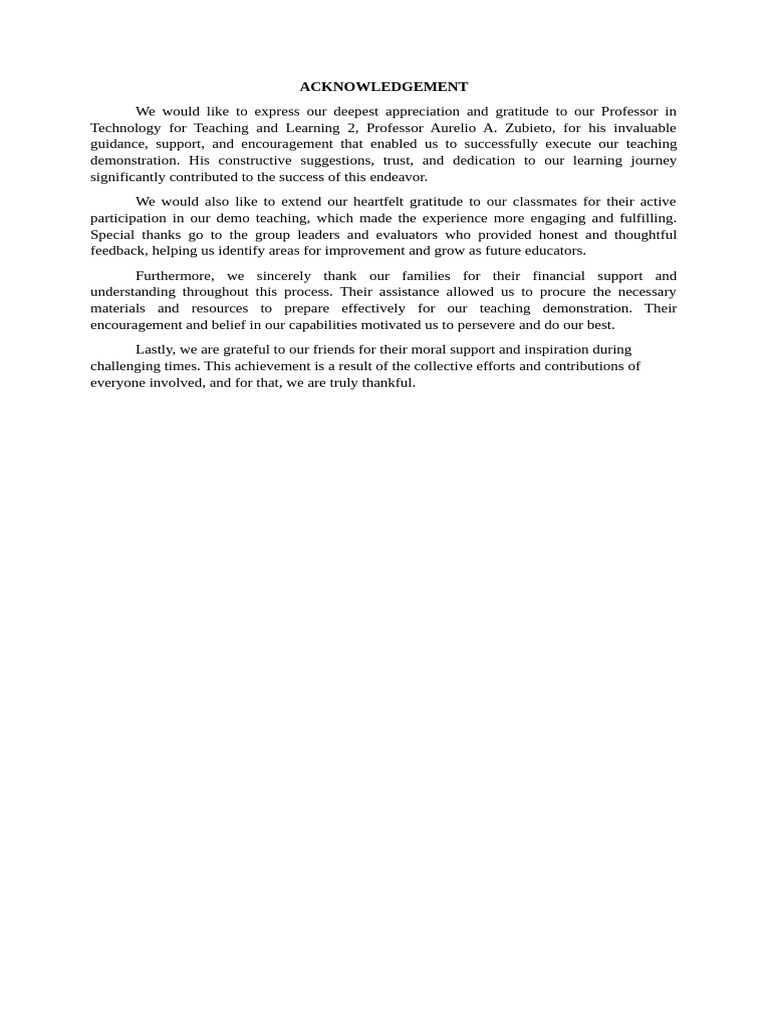 ACKNOWLEDGEMENT

We would like to express our deepest appreciation and gratitude to our Professor in Technology for Teaching and Learning 2, Professor Aurelio A. Zubieto, for his invaluable guidance, support, and encouragement that enabled us to successfully execute our teaching demonstration. His constructive suggestions, trust, and dedication to our learning journey significantly contributed to the success of this endeavor.

We would also like to extend our heartfelt gratitude to our classmates for their active participation in our demo teaching, which made the experience more engaging and fulfilling. Special thanks go to the group leaders and evaluators who provided honest and thoughtful feedback, helping us identify areas for improvement and grow as future educators.

Furthermore, we sincerely thank our families for their financial support and understanding throughout this process. Their assistance allowed us to procure the necessary materials and resources to prepare effectively for our teaching demonstration. Their encouragement and belief in our capabilities motivated us to persevere and do our best.

Lastly, we are grateful to our friends for their moral support and inspiration during challenging times. This achievement is a result of the collective efforts and contributions of everyone involved, and for that, we are truly thankful.